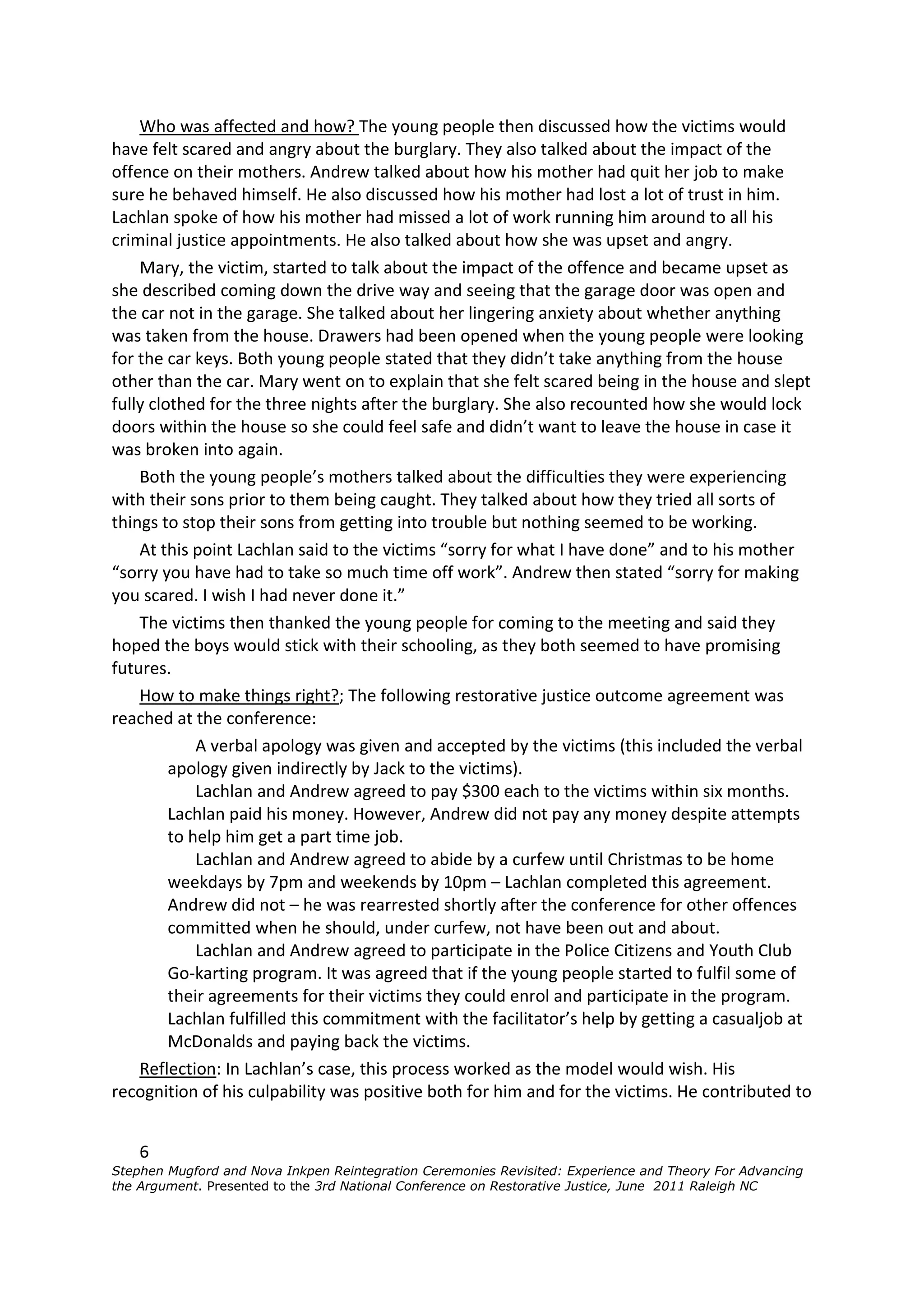 Who was affected and how? The young people then discussed how the victims would have felt scared and angry about the burglary. They also talked about the impact of the offence on their mothers. Andrew talked about how his mother had quit her job to make sure he behaved himself. He also discussed how his mother had lost a lot of trust in him. Lachlan spoke of how his mother had missed a lot of work running him around to all his criminal justice appointments. He also talked about how she was upset and angry.

Mary, the victim, started to talk about the impact of the offence and became upset as she described coming down the drive way and seeing that the garage door was open and the car not in the garage. She talked about her lingering anxiety about whether anything was taken from the house. Drawers had been opened when the young people were looking for the car keys. Both young people stated that they didn't take anything from the house other than the car. Mary went on to explain that she felt scared being in the house and slept fully clothed for the three nights after the burglary. She also recounted how she would lock doors within the house so she could feel safe and didn't want to leave the house in case it was broken into again.

Both the young people's mothers talked about the difficulties they were experiencing with their sons prior to them being caught. They talked about how they tried all sorts of things to stop their sons from getting into trouble but nothing seemed to be working.

At this point Lachlan said to the victims "sorry for what I have done" and to his mother "sorry you have had to take so much time off work". Andrew then stated "sorry for making you scared. I wish I had never done it."

The victims then thanked the young people for coming to the meeting and said they hoped the boys would stick with their schooling, as they both seemed to have promising futures.

How to make things right?; The following restorative justice outcome agreement was reached at the conference:

A verbal apology was given and accepted by the victims (this included the verbal apology given indirectly by Jack to the victims).

Lachlan and Andrew agreed to pay $300 each to the victims within six months. Lachlan paid his money. However, Andrew did not pay any money despite attempts to help him get a part time job.

Lachlan and Andrew agreed to abide by a curfew until Christmas to be home weekdays by 7pm and weekends by 10pm – Lachlan completed this agreement. Andrew did not – he was rearrested shortly after the conference for other offences committed when he should, under curfew, not have been out and about.

Lachlan and Andrew agreed to participate in the Police Citizens and Youth Club Go-karting program. It was agreed that if the young people started to fulfil some of their agreements for their victims they could enrol and participate in the program. Lachlan fulfilled this commitment with the facilitator's help by getting a casualjob at McDonalds and paying back the victims.

Reflection: In Lachlan's case, this process worked as the model would wish. His recognition of his culpability was positive both for him and for the victims. He contributed to

6

Stephen Mugford and Nova Inkpen Reintegration Ceremonies Revisited: Experience and Theory For Advancing the Argument. Presented to the 3rd National Conference on Restorative Justice, June 2011 Raleigh NC